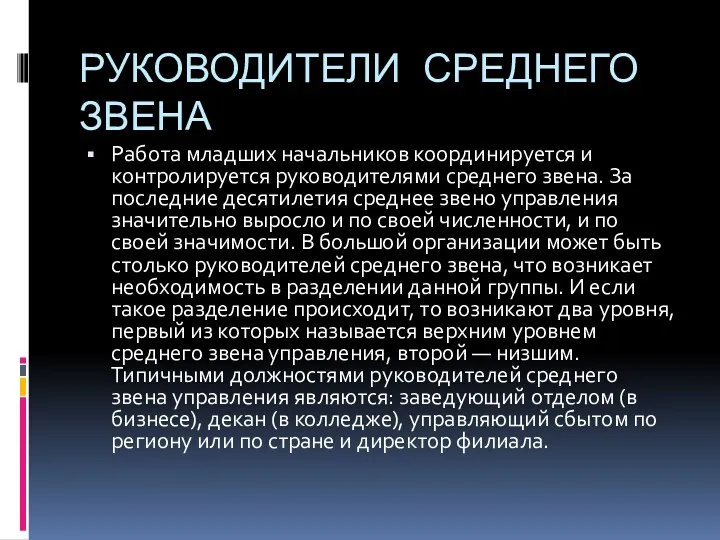 РУКОВОДИТЕЛИ СРЕДНЕГО ЗВЕНА

▪ Работа младших начальников координируется и контролируется руководителями среднего звена. За последние десятилетия среднее звено управления значительно выросло и по своей численности, и по своей значимости. В большой организации может быть столько руководителей среднего звена, что возникает необходимость в разделении данной группы. И если такое разделение происходит, то возникают два уровня, первый из которых называется верхним уровнем среднего звена управления, второй — низшим. Типичными должностями руководителей среднего звена управления являются: заведующий отделом (в бизнесе), декан (в колледже), управляющий сбытом по региону или по стране и директор филиала.